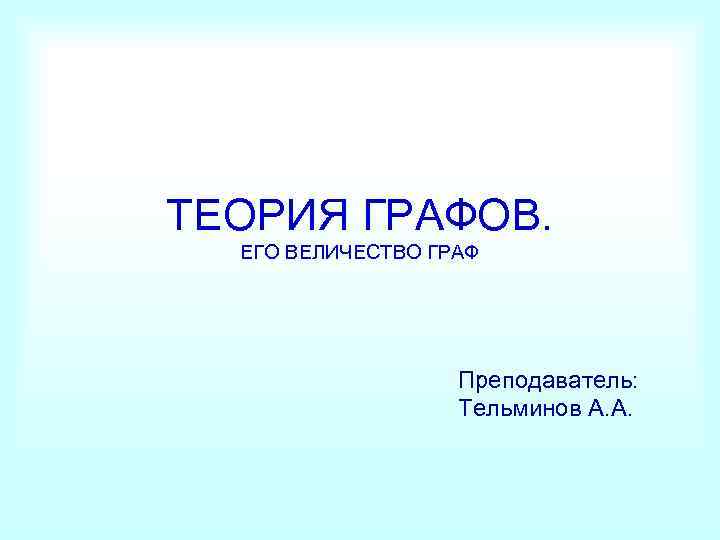 ТЕОРИЯ ГРАФОВ.
ЕГО ВЕЛИЧЕСТВО ГРАФ

Преподаватель:
Тельминов А.А.